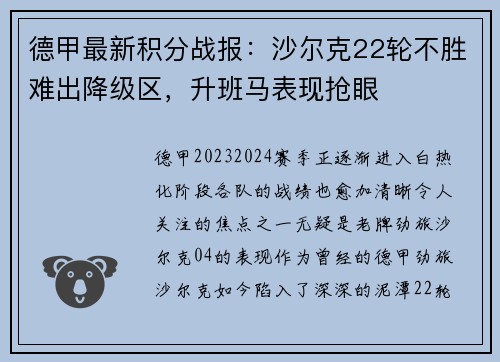 德甲最新积分战报：沙尔克22轮不胜难出降级区，升班马表现抢眼

德甲20232024赛季正逐渐进入白热化阶段各队的战绩也愈加清晰令人关注的焦点之一无疑是老牌劲旅沙尔克04的表现作为曾经的德甲劲旅沙尔克如今陷入了深深的泥潭22轮